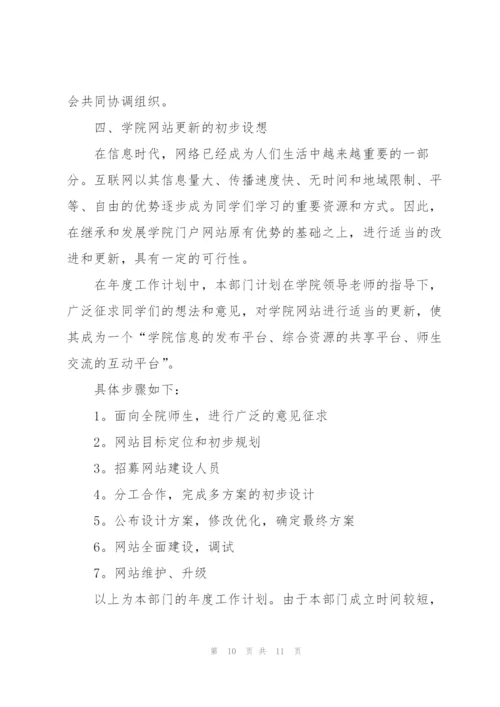 会共同协调组织。

四、学院网站更新的初步设想

在信息时代，网络已经成为人们生活中越来越重要的一部分。互联网以其信息量大、传播速度快、无时间和地域限制、平等、自由的优势逐步成为同学们学习的重要资源和方式。因此，在继承和发展学院门户网站原有优势的基础之上，进行适当的改进和更新，具有一定的可行性。

在年度工作计划中，本部门计划在学院领导老师的指导下，广泛征求同学们的想法和意见，对学院网站进行适当的更新，使其成为一个“学院信息的发布平台、综合资源的共享平台、师生交流的互动平台”。

具体步骤如下：

1。面向全院师生，进行广泛的意见征求

2。网站目标定位和初步规划

3。招募网站建设人员

4。分工合作，完成多方案的初步设计

5。公布设计方案，修改优化，确定最终方案

6。网站全面建设，调试

7。网站维护、升级

以上为本部门的年度工作计划。由于本部门成立时间较短，

第 10 页 共 11 页